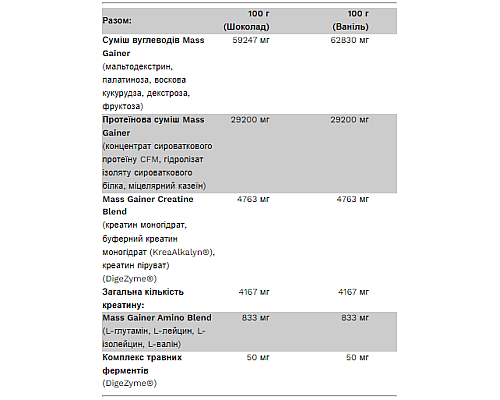 | Разом: | 100 г (Шоколад) | 100 г (Ваніль) |
|---|---|---|
| Суміш вуглеводів Mass Gainer (мальтодекстрин, палатиноза, воскова кукурудза, декстроза, фруктоза) | 59247 мг | 62830 мг |
| Протеїнова суміш Mass Gainer (концентрат сироваткового протеїну CFM, гідролізат ізоляту сироваткового білка, міцелярний казеїн) | 29200 мг | 29200 мг |
| Mass Gainer Creatine Blend (креатин моногідрат, буферний креатин моногідрат (KreaAlkalyn®), креатин піруват) (DigeZyme®) | 4763 мг | 4763 мг |
| Загальна кількість креатину: | 4167 мг | 4167 мг |
| Mass Gainer Amino Blend (L-глутамін, L-лейцин, L-ізолейцин, L-валін) | 833 мг | 833 мг |
| Комплекс травних ферментів (DigeZyme®) | 50 мг | 50 мг |